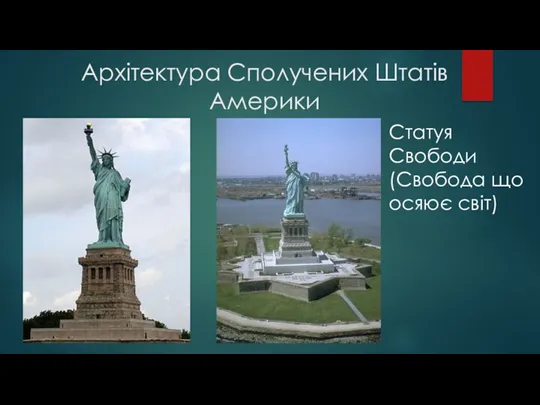 Архітектура Сполучених Штатів Америки

Статуя Свободи (Свобода що осяює світ)